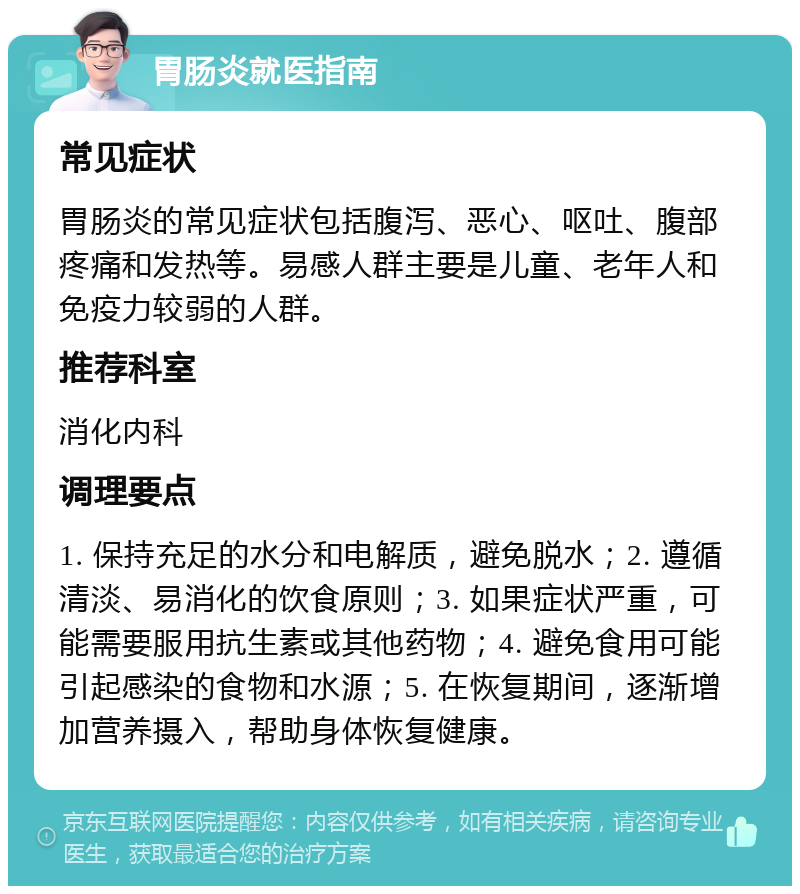 胃肠炎就医指南

常见症状

胃肠炎的常见症状包括腹泻、恶心、呕吐、腹部疼痛和发热等。易感人群主要是儿童、老年人和免疫力较弱的人群。

推荐科室

消化内科

调理要点

1. 保持充足的水分和电解质，避免脱水；2. 遵循清淡、易消化的饮食原则；3. 如果症状严重，可能需要服用抗生素或其他药物；4. 避免食用可能引起感染的食物和水源；5. 在恢复期间，逐渐增加营养摄入，帮助身体恢复健康。

京东互联网医院提醒您：内容仅供参考，如有相关疾病，请咨询专业医生，获取最适合您的治疗方案